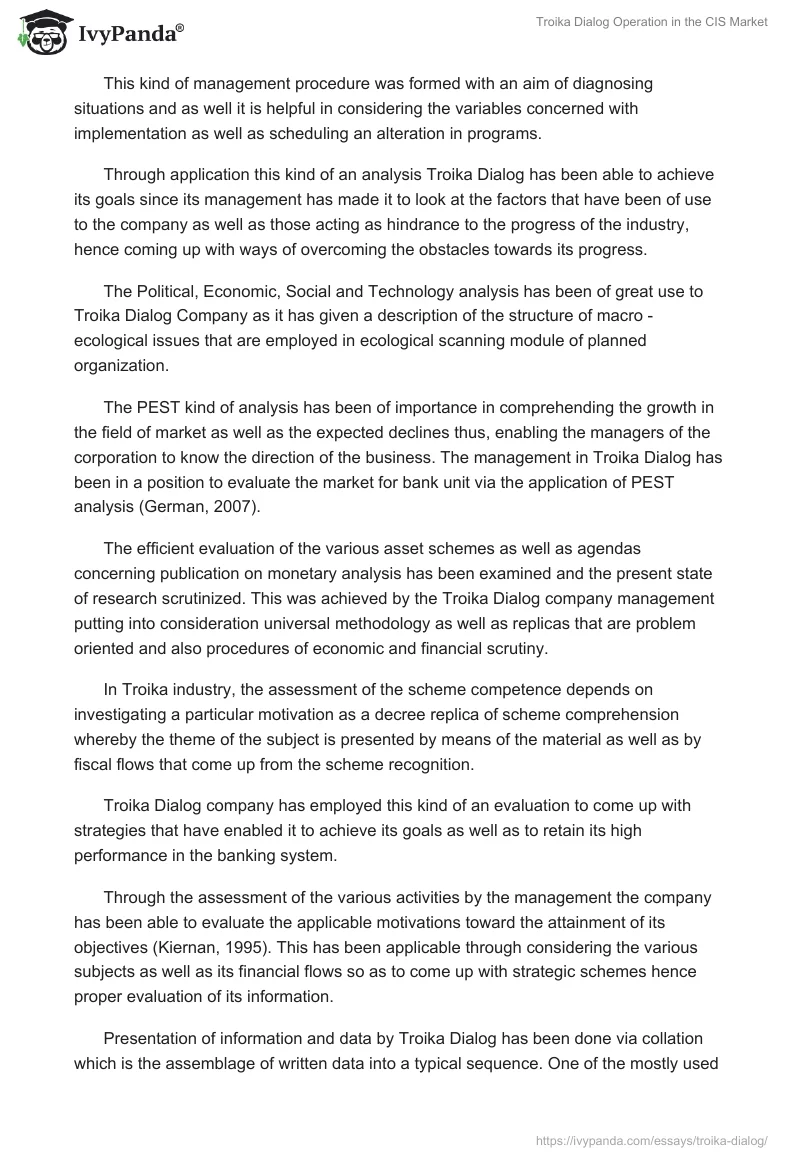 IvyPanda®

Troika Dialog Operation in the CIS Market

This kind of management procedure was formed with an aim of diagnosing situations and as well it is helpful in considering the variables concerned with implementation as well as scheduling an alteration in programs.

Through application this kind of an analysis Troika Dialog has been able to achieve its goals since its management has made it to look at the factors that have been of use to the company as well as those acting as hindrance to the progress of the industry, hence coming up with ways of overcoming the obstacles towards its progress.

The Political, Economic, Social and Technology analysis has been of great use to Troika Dialog Company as it has given a description of the structure of macro - ecological issues that are employed in ecological scanning module of planned organization.

The PEST kind of analysis has been of importance in comprehending the growth in the field of market as well as the expected declines thus, enabling the managers of the corporation to know the direction of the business. The management in Troika Dialog has been in a position to evaluate the market for bank unit via the application of PEST analysis (German, 2007).

The efficient evaluation of the various asset schemes as well as agendas concerning publication on monetary analysis has been examined and the present state of research scrutinized. This was achieved by the Troika Dialog company management putting into consideration universal methodology as well as replicas that are problem oriented and also procedures of economic and financial scrutiny.

In Troika industry, the assessment of the scheme competence depends on investigating a particular motivation as a decree replica of scheme comprehension whereby the theme of the subject is presented by means of the material as well as by fiscal flows that come up from the scheme recognition.

Troika Dialog company has employed this kind of an evaluation to come up with strategies that have enabled it to achieve its goals as well as to retain its high performance in the banking system.

Through the assessment of the various activities by the management the company has been able to evaluate the applicable motivations toward the attainment of its objectives (Kiernan, 1995). This has been applicable through considering the various subjects as well as its financial flows so as to come up with strategic schemes hence proper evaluation of its information.

Presentation of information and data by Troika Dialog has been done via collation which is the assemblage of written data into a typical sequence. One of the mostly used

https://ivypanda.com/essays/troika-dialog/